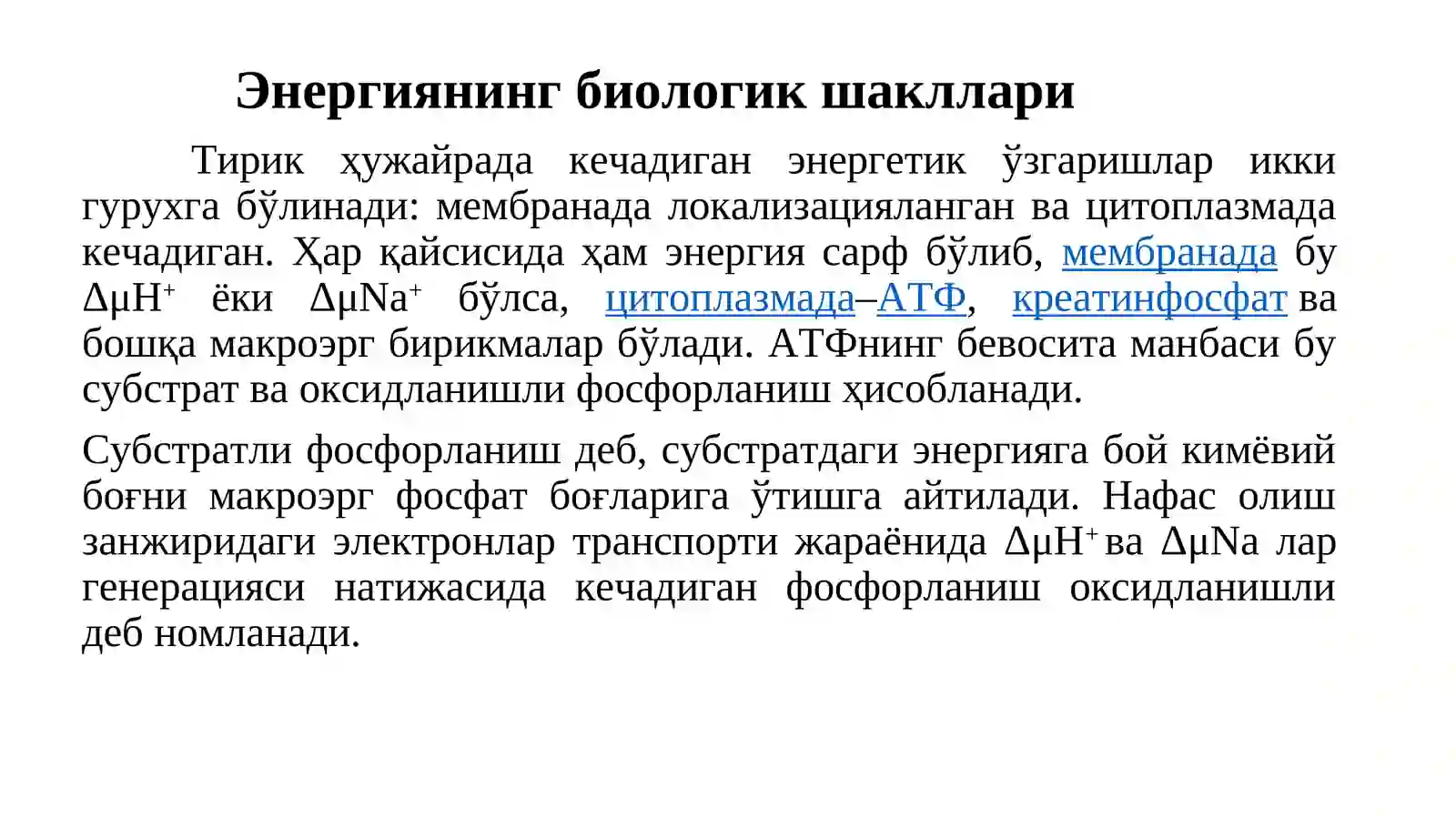 Энергиянинг биологик шакллари

Тирик ҳужайрада кечадиган энергетик ўзгаришлар икки гурухга бўлинади: мембранада локализацияланган ва цитоплазмада кечадиган. Ҳар қайсисида ҳам энергия сарф бўлиб, мембранада бу $\Delta\mu H^+$ ёки $\Delta\mu Na^+$ бўлса, цитоплазмада–АТФ, креатинфосфат ва бошқа макроэрг бирикмалар бўлади. АТФнинг бевосита манбаси бу субстрат ва оксидланишли фосфорланиш ҳисобланади.

Субстратли фосфорланиш деб, субстратдаги энергияга бой кимёвий боғни макроэрг фосфат боғларига ўтишга айтилади. Нафас олиш занжиридаги электронлар транспорти жараёнида $\Delta\mu H^+$ ва $\Delta\mu Na$ лар генерацияси натижасида кечадиган фосфорланиш оксидланишли деб номланади.